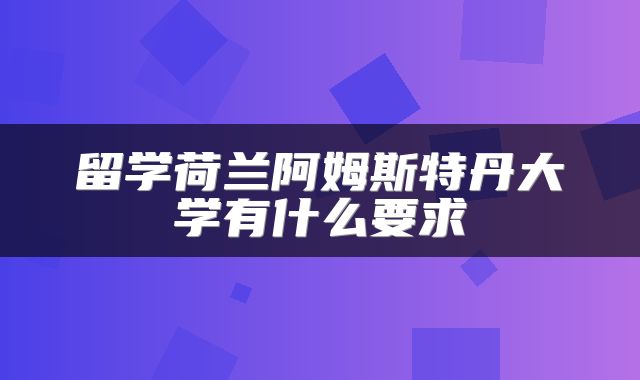 留学荷兰阿姆斯特丹大学有什么要求